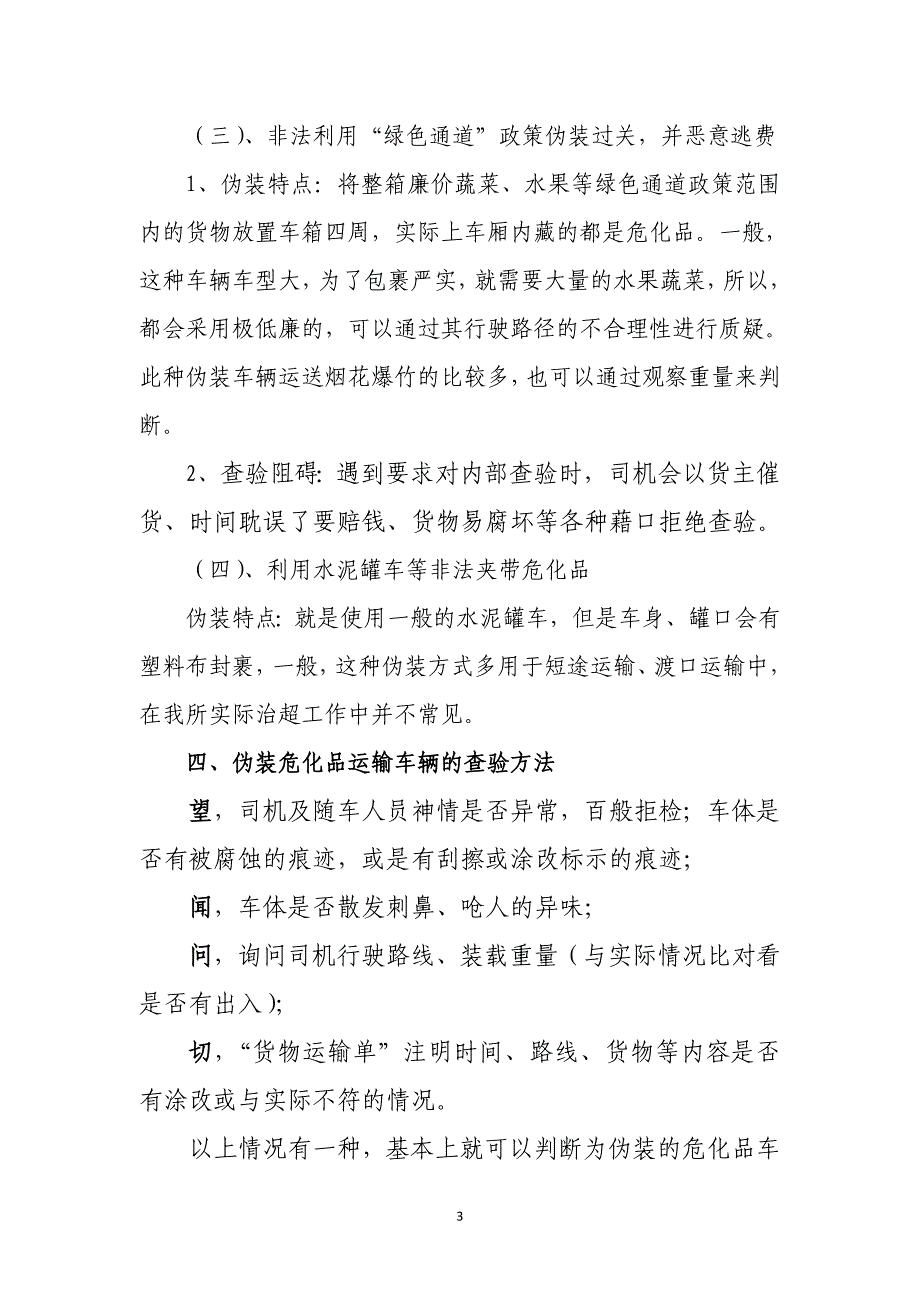 （三）、非法利用“绿色通道”政策伪装过关，并恶意逃费

1、伪装特点：将整箱廉价蔬菜、水果等绿色通道政策范围内的货物放置车箱四周，实际上车厢内藏的都是危化品。一般，这种车辆车型大，为了包裹严实，就需要大量的水果蔬菜，所以，都会采用极低廉的，可以通过其行驶路径的不合理性进行质疑。此种伪装车辆运送烟花爆竹的比较多，也可以通过观察重量来判断。

2、查验阻碍：遇到要求对内部查验时，司机会以货主催货、时间耽误了要赔钱、货物易腐坏等各种藉口拒绝查验。

（四）、利用水泥罐车等非法夹带危化品

伪装特点：就是使用一般的水泥罐车，但是车身、罐口会有塑料布封裹，一般，这种伪装方式多用于短途运输、渡口运输中，在我所实际治超工作中并不常见。

四、伪装危化品运输车辆的查验方法

望，司机及随车人员神情是否异常，百般拒检；车体是否有被腐蚀的痕迹，或是有刮擦或涂改标示的痕迹；

闻，车体是否散发刺鼻、呛人的异味；

问，询问司机行驶路线、装载重量（与实际情况比对看是否有出入）；

切，“货物运输单”注明时间、路线、货物等内容是否有涂改或与实际不符的情况。

以上情况有一种，基本上就可以判断为伪装的危化品车

3